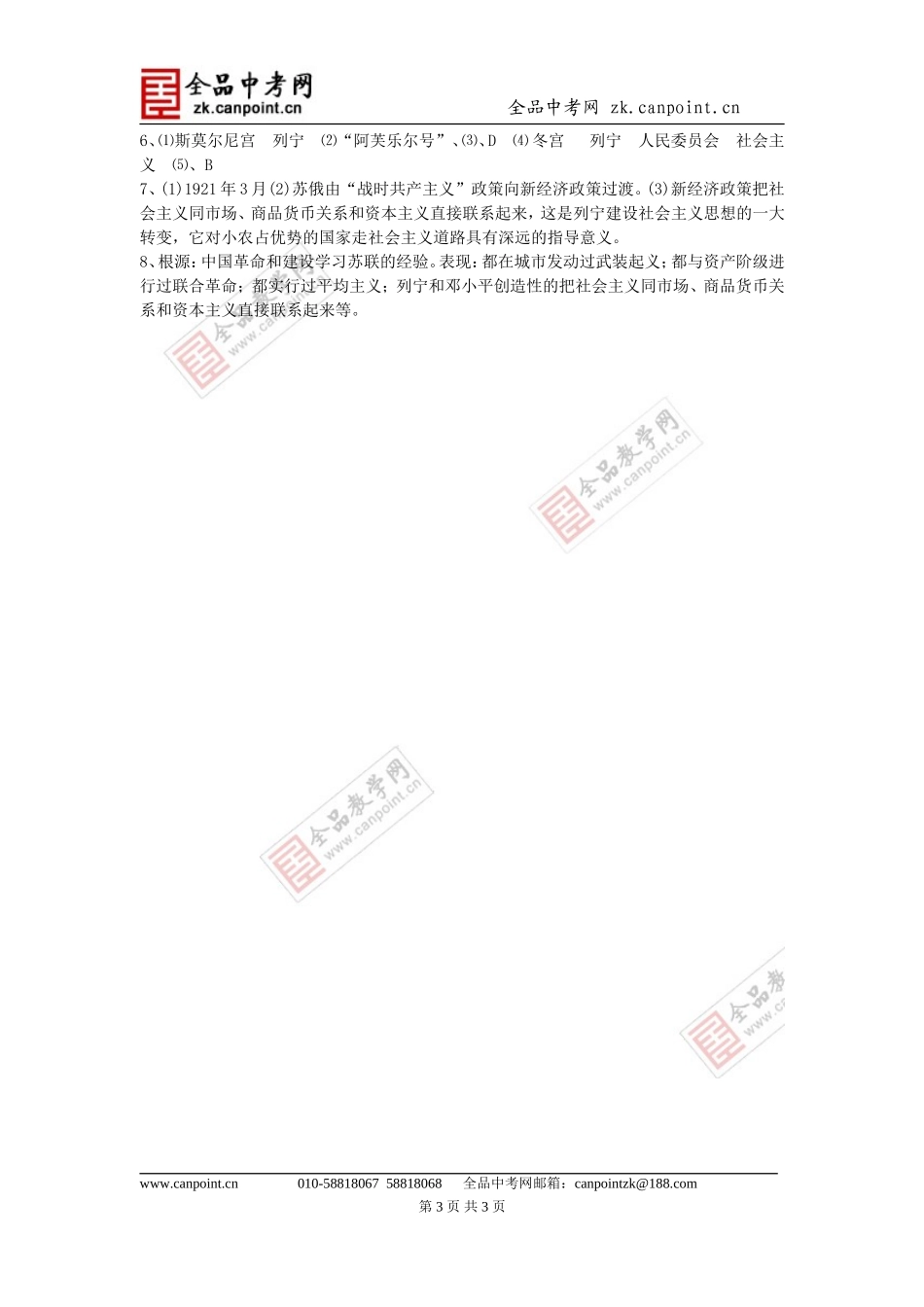 全品中考网
zk.canpoint.cn

全品中考网 zk.canpoint.cn

6、⑴斯莫尔尼宫 列宁 ⑵“阿芙乐尔号”、⑶、D ⑷冬宫 列宁 人民委员会 社会主义 ⑸、B

7、⑴1921年3月⑵苏俄由“战时共产主义”政策向新经济政策过渡。⑶新经济政策把社会主义同市场、商品货币关系和资本主义直接联系起来，这是列宁建设社会主义思想的一大转变，它对小农占优势的国家走社会主义道路具有深远的指导意义。

8、根源：中国革命和建设学习苏联的经验。表现：都在城市发动过武装起义；都与资产阶级进行过联合革命；都实行过平均主义；列宁和邓小平创造性的把社会主义同市场、商品货币关系和资本主义直接联系起来等。

www.canpoint.cn 010-58818067 58818068 全品中考网邮箱：canpointzk@188.com
第3页 共3页

全品教学网 www.canpoint.cn